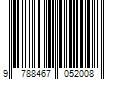 9 788467 052008